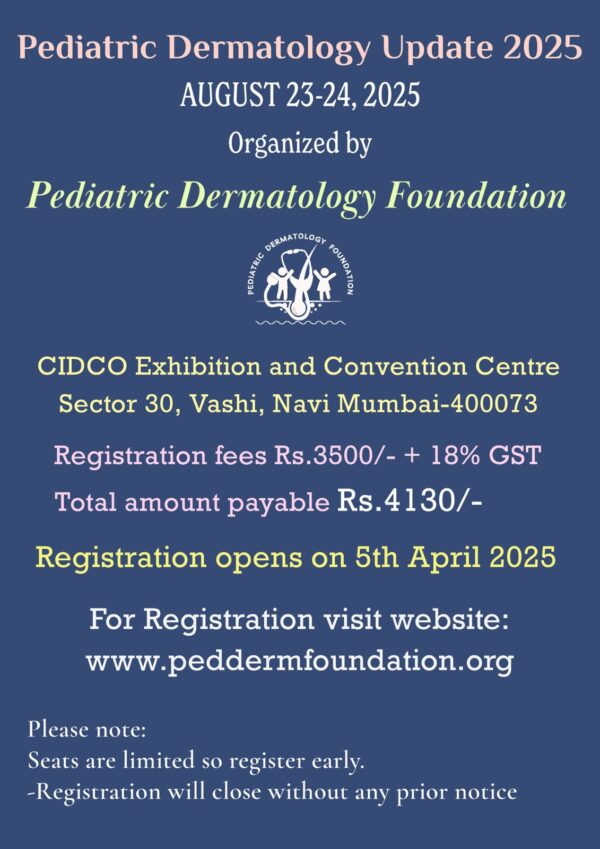 Pediatric Dermatology Update 2025
AUGUST 23-24, 2025
Organized by
Pediatric Dermatology Foundation

PEDIATRIC DERMATOLOGY FOUNDATION

CIDCO Exhibition and Convention Centre
Sector 30, Vashi, Navi Mumbai-400073

Registration fees Rs.3500/- + 18% GST
Total amount payable Rs.4130/-

Registration opens on 5th April 2025

For Registration visit website:
www.peddermfoundation.org

Please note:
Seats are limited so register early.
-Registration will close without any prior notice